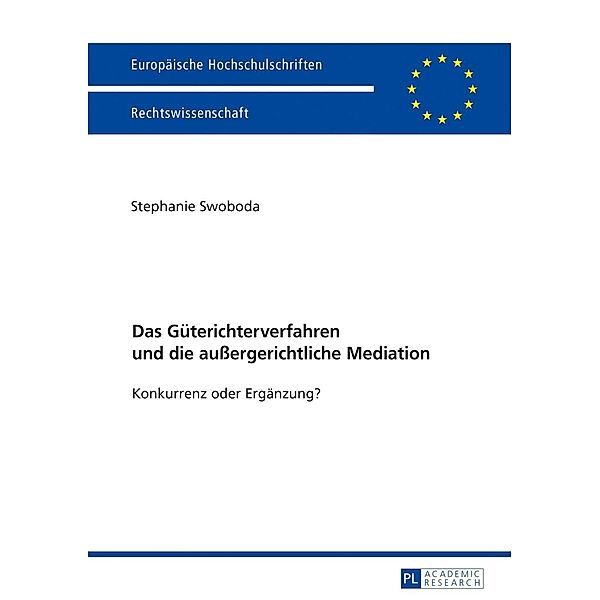 Europäische Hochschulschriften

Rechtswissenschaft

Stephanie Swoboda

Das Güterichterverfahren und die außergerichtliche Mediation

Konkurrenz oder Ergänzung?

PL ACADEMIC RESEARCH